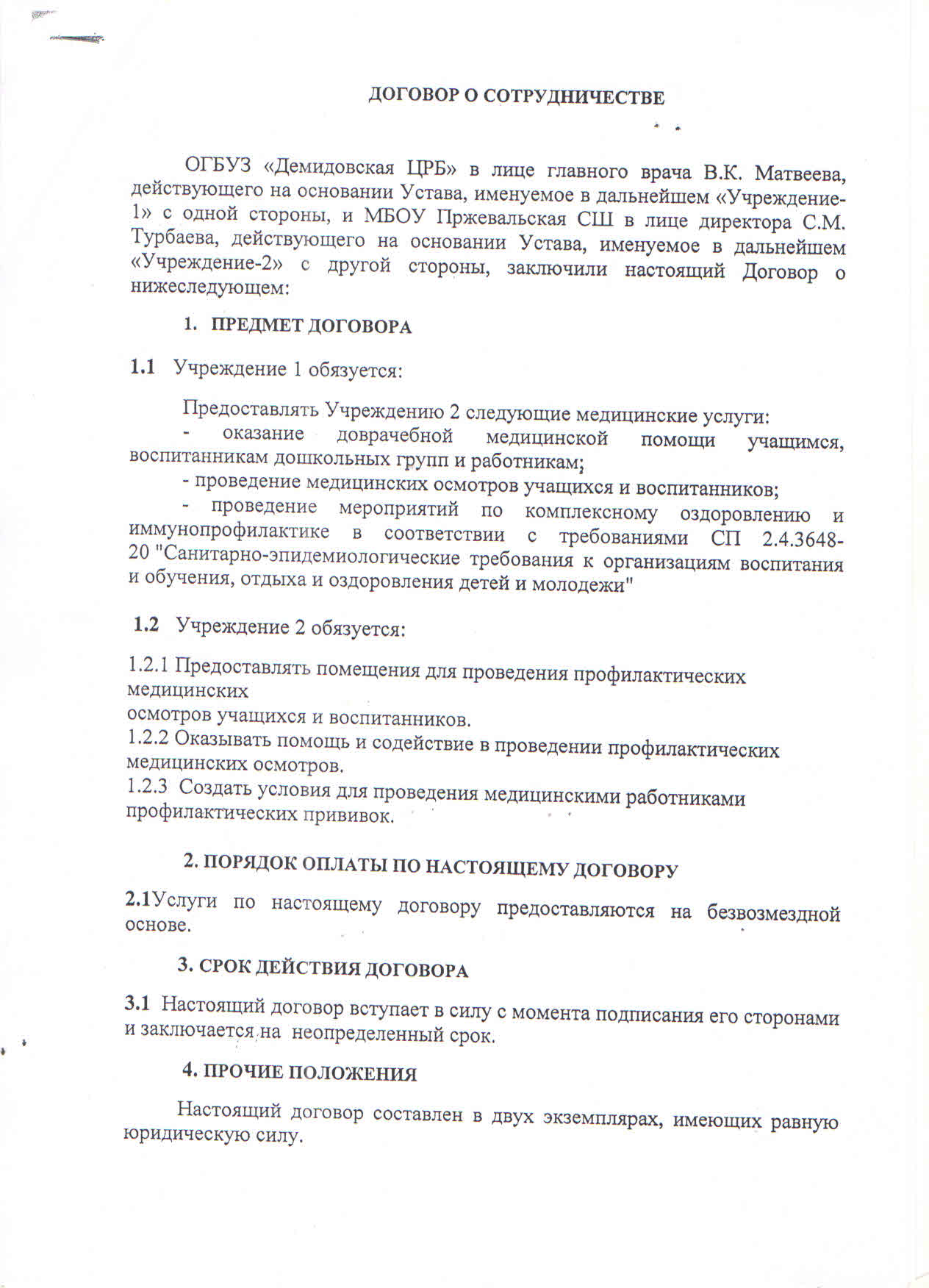 ДОГОВОР О СОТРУДНИЧЕСТВЕ

ОГБУЗ «Демидовская ЦРБ» в лице главного врача В.К. Матвеева, действующего на основании Устава, именуемое в дальнейшем «Учреждение-1» с одной стороны, и МБОУ Пржевальская СШ в лице директора С.М. Турбаева, действующего на основании Устава, именуемое в дальнейшем «Учреждение-2» с другой стороны, заключили настоящий Договор о нижеследующем:

1. ПРЕДМЕТ ДОГОВОРА

1.1 Учреждение 1 обязуется:

Предоставлять Учреждению 2 следующие медицинские услуги:
- оказание доврачебной медицинской помощи учащимся, воспитанникам дошкольных групп и работникам;
- проведение медицинских осмотров учащихся и воспитанников;
- проведение мероприятий по комплексному оздоровлению и иммунопрофилактике в соответствии с требованиями СП 2.4.3648-20 "Санитарно-эпидемиологические требования к организациям воспитания и обучения, отдыха и оздоровления детей и молодежи"

1.2 Учреждение 2 обязуется:

1.2.1 Предоставлять помещения для проведения профилактических медицинских
осмотров учащихся и воспитанников.
1.2.2 Оказывать помощь и содействие в проведении профилактических медицинских осмотров.
1.2.3 Создать условия для проведения медицинскими работниками профилактических прививок.

2. ПОРЯДОК ОПЛАТЫ ПО НАСТОЯЩЕМУ ДОГОВОРУ

2.1Услуги по настоящему договору предоставляются на безвозмездной основе.

3. СРОК ДЕЙСТВИЯ ДОГОВОРА

3.1 Настоящий договор вступает в силу с момента подписания его сторонами и заключается на неопределенный срок.

4. ПРОЧИЕ ПОЛОЖЕНИЯ

Настоящий договор составлен в двух экземплярах, имеющих равную юридическую силу.